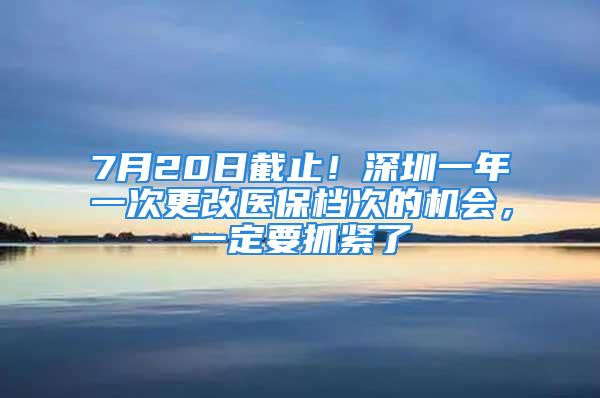 7月20日截止！深圳一年一次更改医保档次的机会，一定要抓紧了